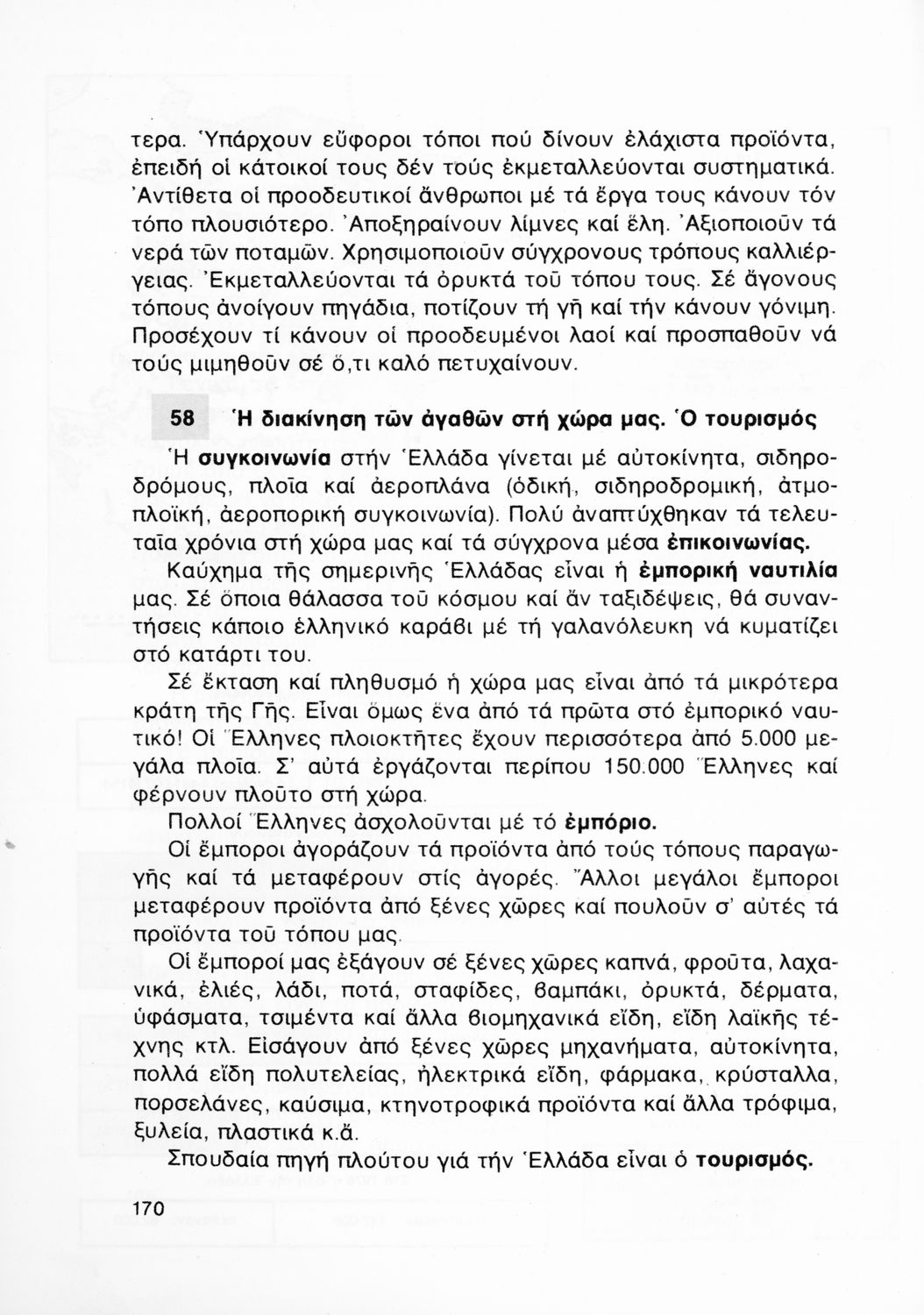 τερα. Ὑπάρχουν εὔφοροι τόποι πού δίνουν ἐλάχιστα προϊόντα, ἐπειδή οἱ κάτοικοί τους δέν τούς ἐκμεταλλεύονται συστηματικά. Ἀντίθετα οἱ προοδευτικοί ἄνθρωποι μέ τά ἔργα τους κάνουν τόν τόπο πλουσιότερο. Ἀποξηραίνουν λίμνες καί ἕλη. Ἀξιοποιοῦν τά νερά τῶν ποταμῶν. Χρησιμοποιοῦν σύγχρονους τρόπους καλλιέργειας. Ἐκμεταλλεύονται τά ὀρυκτά τοῦ τόπου τους. Σέ ἄγονους τόπους ἀνοίγουν πηγάδια, ποτίζουν τή γῆ καί τήν κάνουν γόνιμη. Προσέχουν τί κάνουν οἱ προοδευμένοι λαοί καί προσπαθοῦν νά τούς μιμηθοῦν σέ ὅ,τι καλό πετυχαίνουν.

58 Ἡ διακίνηση τῶν ἀγαθῶν στή χώρα μας. Ὁ τουρισμός

Ἡ συγκοινωνία στήν Ἑλλάδα γίνεται μέ αὐτοκίνητα, σιδηροδρόμους, πλοῖα καί ἀεροπλάνα (ὁδική, σιδηροδρομική, ἀτμοπλοϊκή, ἀεροπορική συγκοινωνία). Πολύ ἀναπτύχθηκαν τά τελευταῖα χρόνια στή χώρα μας καί τά σύγχρονα μέσα ἐπικοινωνίας.

Καύχημα τῆς σημερινῆς Ἑλλάδας εἶναι ἡ ἐμπορική ναυτιλία μας. Σέ ὅποια θάλασσα τοῦ κόσμου καί ἄν ταξιδέψεις, θά συναντήσεις κάποιο ἑλληνικό καράβι μέ τή γαλανόλευκη νά κυματίζει στό κατάρτι του.

Σέ ἔκταση καί πληθυσμό ἡ χώρα μας εἶναι ἀπό τά μικρότερα κράτη τῆς Γῆς. Εἶναι ὅμως ἕνα ἀπό τά πρῶτα στό ἐμπορικό ναυτικό! Οἱ Ἕλληνες πλοιοκτῆτες ἔχουν περισσότερα ἀπό 5.000 μεγάλα πλοῖα. Σ' αὐτά ἐργάζονται περίπου 150.000 Ἕλληνες καί φέρνουν πλοῦτο στή χώρα.

Πολλοί Ἕλληνες ἀσχολοῦνται μέ τό ἐμπόριο.

Οἱ ἔμποροι ἀγοράζουν τά προϊόντα ἀπό τούς τόπους παραγωγῆς καί τά μεταφέρουν στίς ἀγορές. Ἄλλοι μεγάλοι ἔμποροι μεταφέρουν προϊόντα ἀπό ξένες χῶρες καί πουλοῦν σ' αὐτές τά προϊόντα τοῦ τόπου μας.

Οἱ ἔμποροί μας ἐξάγουν σέ ξένες χῶρες καπνά, φροῦτα, λαχανικά, ἐλιές, λάδι, ποτά, σταφίδες, βαμπάκι, ὀρυκτά, δέρματα, ὑφάσματα, τσιμέντα καί ἄλλα βιομηχανικά εἴδη, εἴδη λαϊκῆς τέχνης κτλ. Εἰσάγουν ἀπό ξένες χῶρες μηχανήματα, αὐτοκίνητα, πολλά εἴδη πολυτελείας, ἠλεκτρικά εἴδη, φάρμακα, κρύσταλλα, πορσελάνες, καύσιμα, κτηνοτροφικά προϊόντα καί ἄλλα τρόφιμα, ξυλεία, πλαστικά κ.ἄ.

Σπουδαία πηγή πλούτου γιά τήν Ἑλλάδα εἶναι ὁ τουρισμός.

170